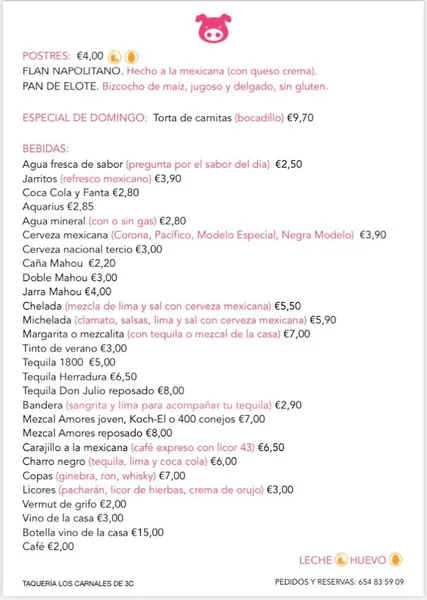 POSTRES: €4,00
FLAN NAPOLITANO. Hecho a la mexicana (con queso crema).
PAN DE ELOTE. Bizcocho de maíz, jugoso y delgado, sin gluten.

ESPECIAL DE DOMINGO: Torta de carnitas (bocadillo) €9,70

BEBIDAS:
Agua fresca de sabor (pregunta por el sabor del día) €2,50
Jarritos (refresco mexicano) €3,90
Coca Cola y Fanta €2,80
Aquarius €2,85
Agua mineral (con o sin gas) €2,80
Cerveza mexicana (Corona, Pacífico, Modelo Especial, Negra Modelo) €3,90
Cerveza nacional tercio €3,00
Caña Mahou €2,20
Doble Mahou €3,00
Jarra Mahou €4,00
Chelada (mezcla de lima y sal con cerveza mexicana) €5,50
Michelada (clamato, salsas, lima y sal con cerveza mexicana) €5,90
Margarita o mezcalita (con tequila o mezcal de la casa) €7,00
Tinto de verano €3,00
Tequila 1800 €5,00
Tequila Herradura €6,50
Tequila Don Julio reposado €8,00
Bandera (sangrita y lima para acompañar tu tequila) €2,90
Mezcal Amores joven, Koch-El o 400 conejos €7,00
Mezcal Amores reposado €8,00
Carajillo a la mexicana (café expreso con licor 43) €6,50
Charro negro (tequila, lima y coca cola) €6,00
Copas (ginebra, ron, whisky) €7,00
Licores (pacharán, licor de hierbas, crema de orujo) €3,00
Vermut de grifo €2,00
Vino de la casa €3,00
Botella vino de la casa €15,00
Café €2,00

LECHE HUEVO

TAQUERÍA LOS CARNALES DE 3C

PEDIDOS Y RESERVAS: 654 83 59 09